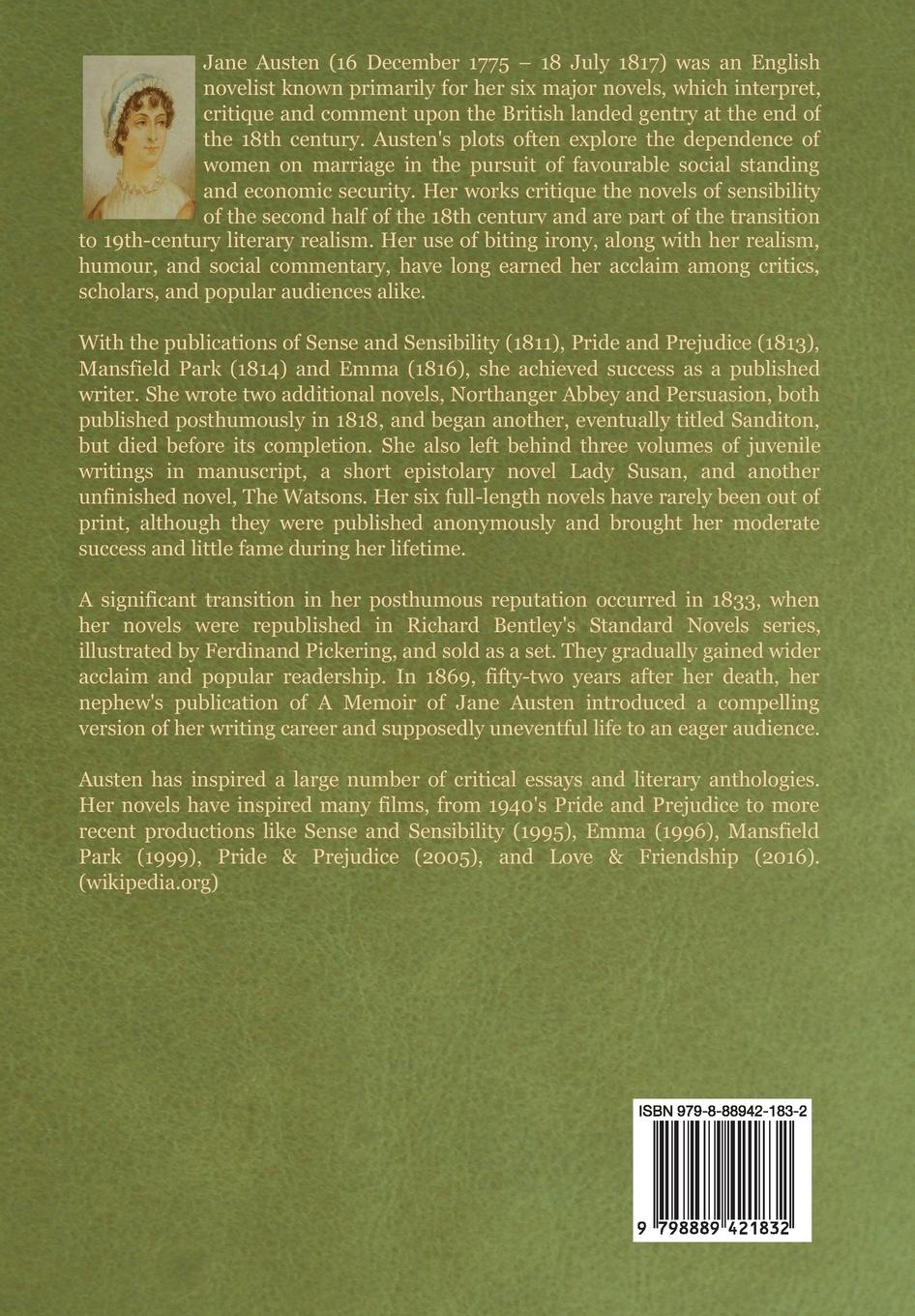 Jane Austen (16 December 1775 – 18 July 1817) was an English novelist known primarily for her six major novels, which interpret, critique and comment upon the British landed gentry at the end of the 18th century. Austen's plots often explore the dependence of women on marriage in the pursuit of favourable social standing and economic security. Her works critique the novels of sensibility of the second half of the 18th century and are part of the transition to 19th-century literary realism. Her use of biting irony, along with her realism, humour, and social commentary, have long earned her acclaim among critics, scholars, and popular audiences alike.

With the publications of Sense and Sensibility (1811), Pride and Prejudice (1813), Mansfield Park (1814) and Emma (1816), she achieved success as a published writer. She wrote two additional novels, Northanger Abbey and Persuasion, both published posthumously in 1818, and began another, eventually titled Sanditon, but died before its completion. She also left behind three volumes of juvenile writings in manuscript, a short epistolary novel Lady Susan, and another unfinished novel, The Watsons. Her six full-length novels have rarely been out of print, although they were published anonymously and brought her moderate success and little fame during her lifetime.

A significant transition in her posthumous reputation occurred in 1833, when her novels were republished in Richard Bentley's Standard Novels series, illustrated by Ferdinand Pickering, and sold as a set. They gradually gained wider acclaim and popular readership. In 1869, fifty-two years after her death, her nephew's publication of A Memoir of Jane Austen introduced a compelling version of her writing career and supposedly uneventful life to an eager audience.

Austen has inspired a large number of critical essays and literary anthologies. Her novels have inspired many films, from 1940's Pride and Prejudice to more recent productions like Sense and Sensibility (1995), Emma (1996), Mansfield Park (1999), Pride & Prejudice (2005), and Love & Friendship (2016). (wikipedia.org)

ISBN 979-8-88942-183-2

9 798889 421832